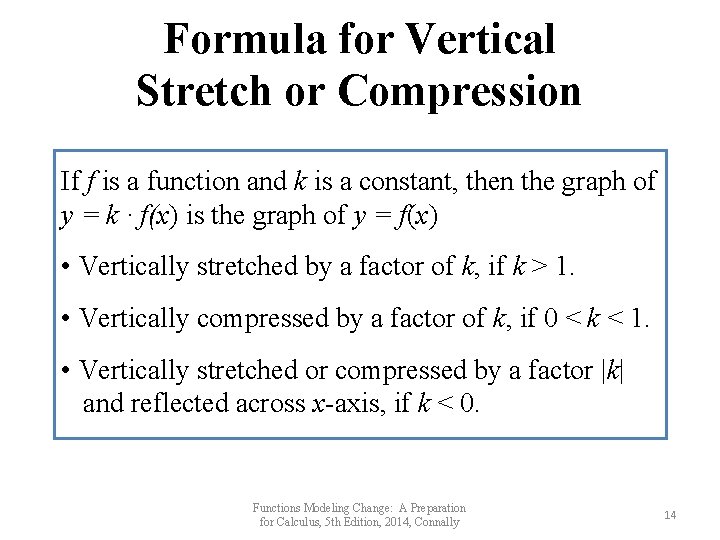 Formula for Vertical Stretch or Compression

If $f$ is a function and $k$ is a constant, then the graph of $y = k \cdot f(x)$ is the graph of $y = f(x)$

• Vertically stretched by a factor of $k$, if $k > 1$.

• Vertically compressed by a factor of $k$, if $0 < k < 1$.

• Vertically stretched or compressed by a factor $|k|$ and reflected across $x$-axis, if $k < 0$.

Functions Modeling Change: A Preparation for Calculus, 5th Edition, 2014, Connally

14